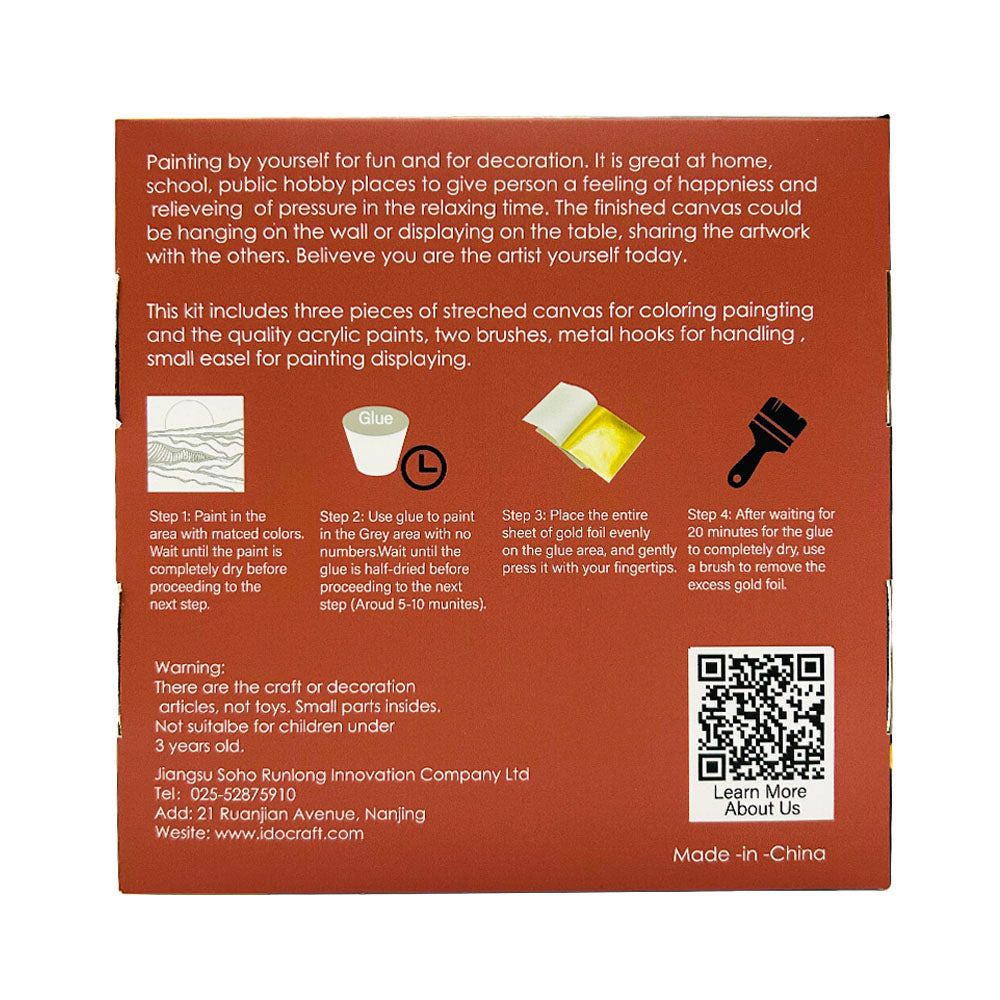 Painting by yourself for fun and for decoration. It is great at home, school, public hobby places to give person a feeling of happniess and relieveing of pressure in the relaxing time. The finished canvas could be hanging on the wall or displaying on the table, sharing the artwork with the others. Beliveve you are the artist yourself today.

This kit includes three pieces of streched canvas for coloring paingting and the quality acrylic paints, two brushes, metal hooks for handling , small easel for painting displaying.

Glue

Step 1: Paint in the area with matced colors. Wait until the paint is completely dry before proceeding to the next step.

Step 2: Use glue to paint in the Grey area with no numbers.Wait until the glue is half-dried before proceeding to the next step (Aroud 5-10 munites).

Step 3: Place the entire sheet of gold foil evenly on the glue area, and gently press it with your fingertips.

Step 4: After waiting for 20 minutes for the glue to completely dry, use a brush to remove the excess gold foil.

Warning:
There are the craft or decoration articles, not toys. Small parts insides. Not suitalbe for children under 3 years old.

Jiangsu Soho Runlong Innovation Company Ltd
Tel: 025-52875910
Add: 21 Ruanjian Avenue, Nanjing
Wesite: www.idocraft.com

Learn More About Us

Made -in -China